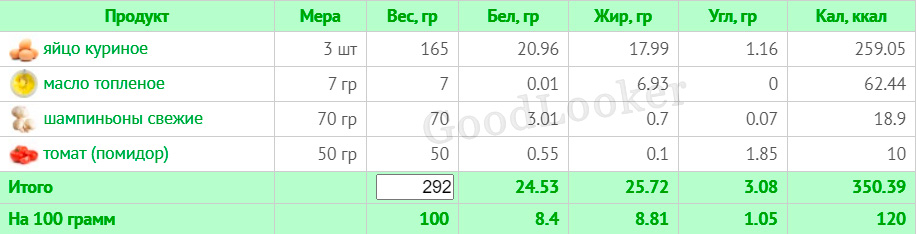 | Продукт | Мера | Вес, гр | Бел, гр | Жир, гр | Угл, гр | Кал, ккал |
|---|---|---|---|---|---|---|
| яйцо куриное | 3 шт | 165 | 20.96 | 17.99 | 1.16 | 259.05 |
| масло топленое | 7 гр | 7 | 0.01 | 6.93 | 0 | 62.44 |
| шампиньоны свежие | 70 гр | 70 | 3.01 | 0.7 | 0.07 | 18.9 |
| томат (помидор) | 50 гр | 50 | 0.55 | 0.1 | 1.85 | 10 |
| Итого | | 292 | 24.53 | 25.72 | 3.08 | 350.39 |
| На 100 грамм | | 100 | 8.4 | 8.81 | 1.05 | 120 |

GoodLooker